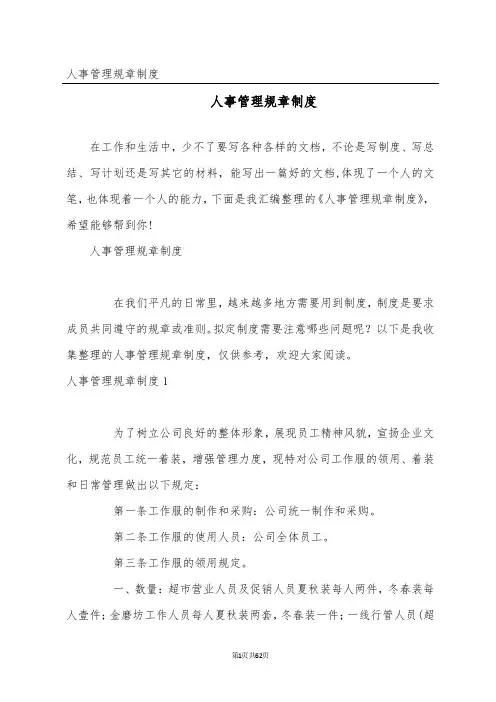 人事管理规章制度

人事管理规章制度

在工作和生活中，少不了要写各种各样的文档，不论是写制度、写总结、写计划还是写其它的材料，能写出一篇好的文档,体现了一个人的文笔，也体现着一个人的能力，下面是我汇编整理的《人事管理规章制度》，希望能够帮到你！

人事管理规章制度

在我们平凡的日常里，越来越多地方需要用到制度，制度是要求成员共同遵守的规章或准则。拟定制度需要注意哪些问题呢？以下是我收集整理的人事管理规章制度，仅供参考，欢迎大家阅读。

人事管理规章制度1

为了树立公司良好的整体形象，展现员工精神风貌，宣扬企业文化，规范员工统一着装，增强管理力度，现特对公司工作服的领用、着装和日常管理做出以下规定：

第一条工作服的制作和采购：公司统一制作和采购。

第二条工作服的使用人员：公司全体员工。

第三条工作服的领用规定。

一、数量：超市营业人员及促销人员夏秋装每人两件，冬春装每人壹件；金磨坊工作人员每人夏秋装两套，冬春装一件；一线行管人员（超

第1页共62页